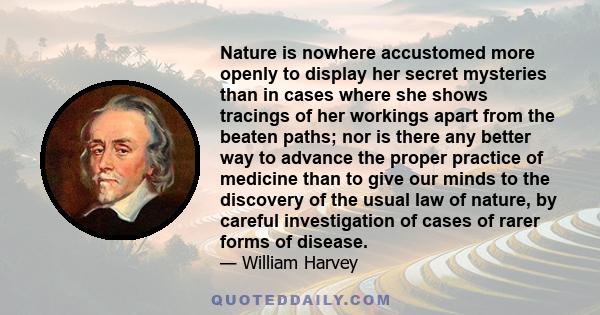 Nature is nowhere accustomed more openly to display her secret mysteries than in cases where she shows tracings of her workings apart from the beaten paths; nor is there any better way to advance the proper practice of medicine than to give our minds to the discovery of the usual law of nature, by careful investigation of cases of rarer forms of disease.
— William Harvey

QUOTEDDAILY.COM